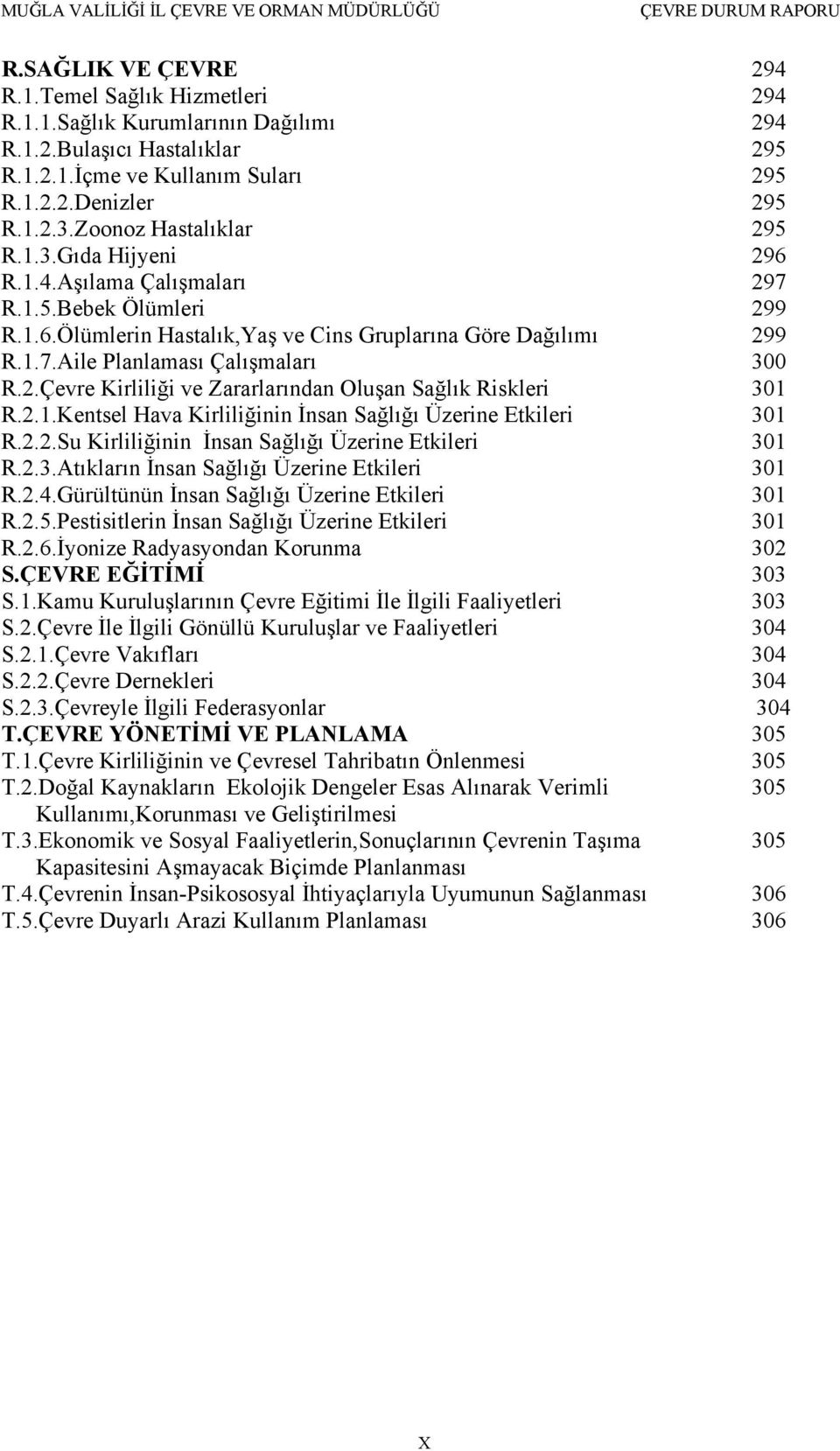 MUĞLA VALİLİĞİ İL ÇEVRE VE ORMAN MÜDÜRLÜĞÜ ÇEVRE DURUM RAPORU

R.SAĞLIK VE ÇEVRE 294
R.1.Temel Sağlık Hizmetleri 294
R.1.1.Sağlık Kurumlarının Dağılımı 294
R.1.2.Bulaşıcı Hastalıklar 295
R.1.2.1.İçme ve Kullanım Suları 295
R.1.2.2.Denizler 295
R.1.2.3.Zoonoz Hastalıklar 295
R.1.3.Gıda Hijyeni 296
R.1.4.Aşılama Çalışmaları 297
R.1.5.Bebek Ölümleri 299
R.1.6.Ölümlerin Hastalık,Yaş ve Cins Gruplarına Göre Dağılımı 299
R.1.7.Aile Planlaması Çalışmaları 300
R.2.Çevre Kirliliği ve Zararlarından Oluşan Sağlık Riskleri 301
R.2.1.Kentsel Hava Kirliliğinin İnsan Sağlığı Üzerine Etkileri 301
R.2.2.Su Kirliliğinin İnsan Sağlığı Üzerine Etkileri 301
R.2.3.Atıkların İnsan Sağlığı Üzerine Etkileri 301
R.2.4.Gürültünün İnsan Sağlığı Üzerine Etkileri 301
R.2.5.Pestisitlerin İnsan Sağlığı Üzerine Etkileri 301
R.2.6.İyonize Radyasyondan Korunma 302
S.ÇEVRE EĞİTİMİ 303
S.1.Kamu Kuruluşlarının Çevre Eğitimi İle İlgili Faaliyetleri 303
S.2.Çevre İle İlgili Gönüllü Kuruluşlar ve Faaliyetleri 304
S.2.1.Çevre Vakıfları 304
S.2.2.Çevre Dernekleri 304
S.2.3.Çevreyle İlgili Federasyonlar 304
T.ÇEVRE YÖNETİMİ VE PLANLAMA 305
T.1.Çevre Kirliliğinin ve Çevresel Tahribatın Önlenmesi 305
T.2.Doğal Kaynakların Ekolojik Dengeler Esas Alınarak Verimli Kullanımı,Korunması ve Geliştirilmesi 305
T.3.Ekonomik ve Sosyal Faaliyetlerin,Sonuçlarının Çevrenin Taşıma Kapasitesini Aşmayacak Biçimde Planlanması 305
T.4.Çevrenin İnsan-Psikososyal İhtiyaçlarıyla Uyumunun Sağlanması 306
T.5.Çevre Duyarlı Arazi Kullanım Planlaması 306

X